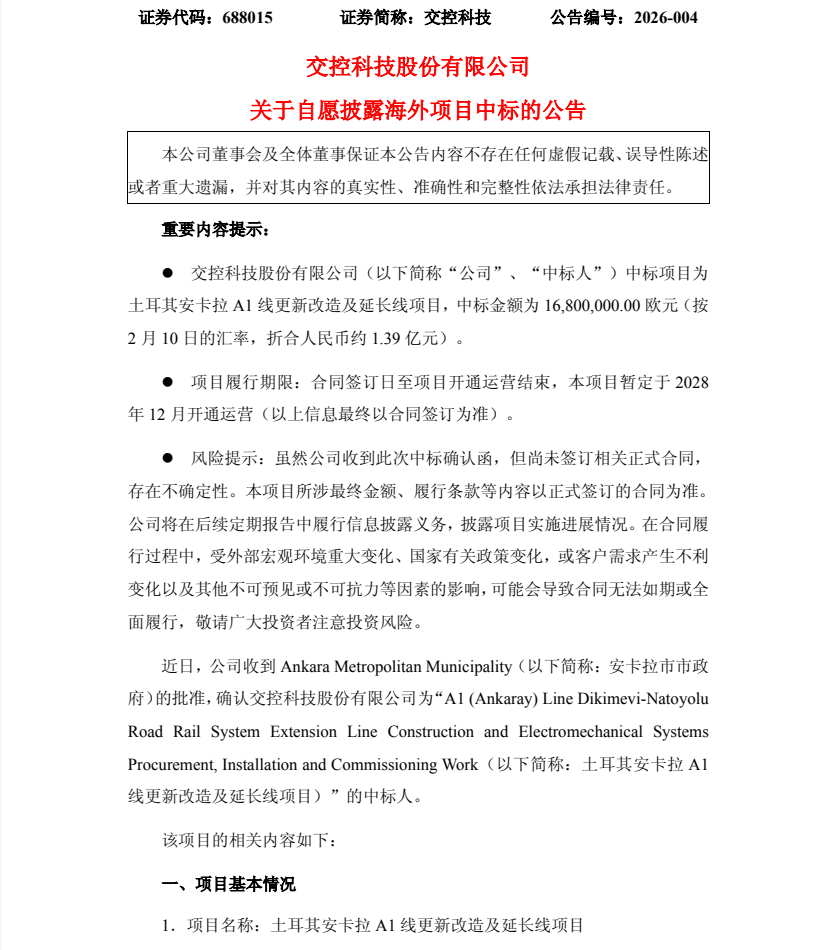 证券代码：688015　　　　证券简称：交控科技　　　　公告编号：2026-004

交控科技股份有限公司

关于自愿披露海外项目中标的公告

本公司董事会及全体董事保证本公告内容不存在任何虚假记载、误导性陈述或者重大遗漏，并对其内容的真实性、准确性和完整性依法承担法律责任。

重要内容提示：

● 交控科技股份有限公司（以下简称“公司”、“中标人”）中标项目为土耳其安卡拉 A1 线更新改造及延长线项目，中标金额为 16,800,000.00 欧元（按 2 月 10 日的汇率，折合人民币约 1.39 亿元）。

● 项目履行期限：合同签订日至项目开通运营结束，本项目暂定于 2028 年 12 月开通运营（以上信息最终以合同签订为准）。

● 风险提示：虽然公司收到此次中标确认函，但尚未签订相关正式合同，存在不确定性。本项目所涉最终金额、履行条款等内容以正式签订的合同为准。公司将在后续定期报告中履行信息披露义务，披露项目实施进展情况。在合同履行过程中，受外部宏观环境重大变化、国家有关政策变化，或客户需求产生不利变化以及其他不可预见或不可抗力等因素的影响，可能会导致合同无法如期或全面履行，敬请广大投资者注意投资风险。

近日，公司收到 Ankara Metropolitan Municipality（以下简称：安卡拉市市政府）的批准，确认交控科技股份有限公司为“A1 (Ankaray) Line Dikimevi-Natoyolu Road Rail System Extension Line Construction and Electromechanical Systems Procurement, Installation and Commissioning Work（以下简称：土耳其安卡拉 A1 线更新改造及延长线项目）”的中标人。

该项目的相关内容如下：

一、项目基本情况

1. 项目名称：土耳其安卡拉 A1 线更新改造及延长线项目